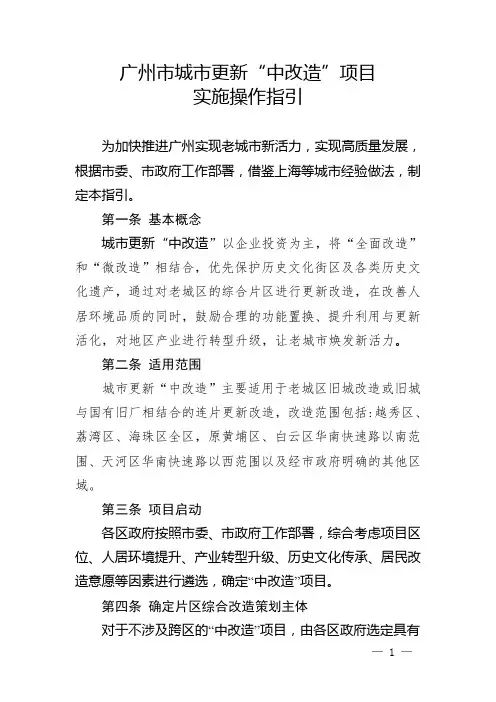 广州市城市更新“中改造”项目
实施操作指引

为加快推进广州实现老城市新活力，实现高质量发展，根据市委、市政府工作部署，借鉴上海等城市经验做法，制定本指引。

第一条 基本概念

城市更新“中改造”以企业投资为主，将“全面改造”和“微改造”相结合，优先保护历史文化街区及各类历史文化遗产，通过对老城区的综合片区进行更新改造，在改善人居环境品质的同时，鼓励合理的功能置换、提升利用与更新活化，对地区产业进行转型升级，让老城市焕发新活力。

第二条 适用范围

城市更新“中改造”主要适用于老城区旧城改造或旧城与国有旧厂相结合的连片更新改造，改造范围包括：越秀区、荔湾区、海珠区全区，原黄埔区、白云区华南快速路以南范围、天河区华南快速路以西范围以及经市政府明确的其他区域。

第三条 项目启动

各区政府按照市委、市政府工作部署，综合考虑项目区位、人居环境提升、产业转型升级、历史文化传承、居民改造意愿等因素进行遴选，确定“中改造”项目。

第四条 确定片区综合改造策划主体

对于不涉及跨区的“中改造”项目，由各区政府选定具有

— 1 —